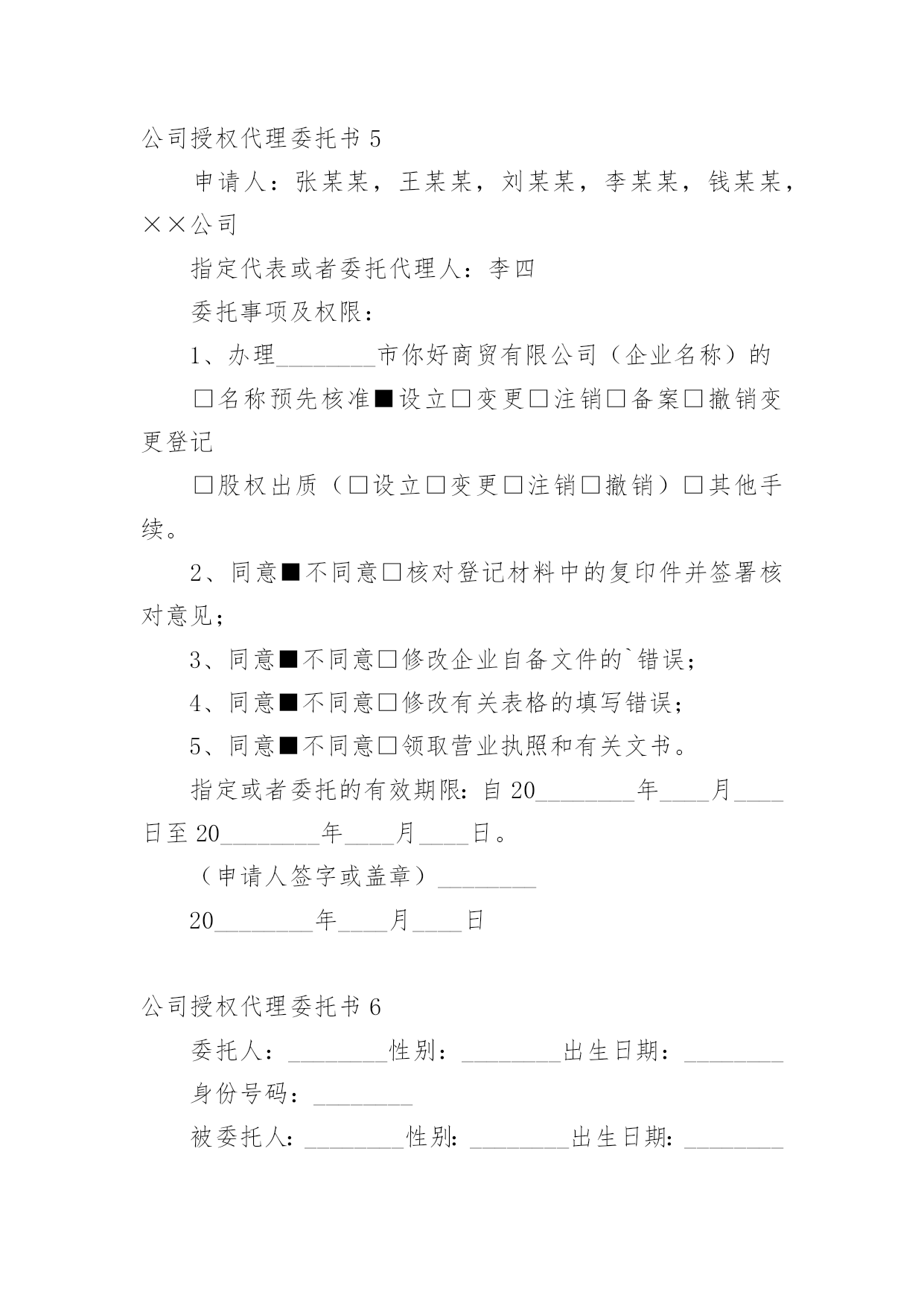 公司授权代理委托书 5

申请人：张某某，王某某，刘某某，李某某，钱某某，××公司

指定代表或者委托代理人：李四

委托事项及权限：

1、办理________市你好商贸有限公司（企业名称）的

□名称预先核准■设立□变更□注销□备案□撤销变更登记

□股权出质（□设立□变更□注销□撤销）□其他手续。

2、同意■不同意□核对登记材料中的复印件并签署核对意见；

3、同意■不同意□修改企业自备文件的`错误；

4、同意■不同意□修改有关表格的填写错误；

5、同意■不同意□领取营业执照和有关文书。

指定或者委托的有效期限：自 20________年____月____日至 20________年____月____日。

（申请人签字或盖章）________

20________年____月____日

公司授权代理委托书 6

委托人：________性别：________出生日期：________

身份号码：________

被委托人：________性别：________出生日期：________